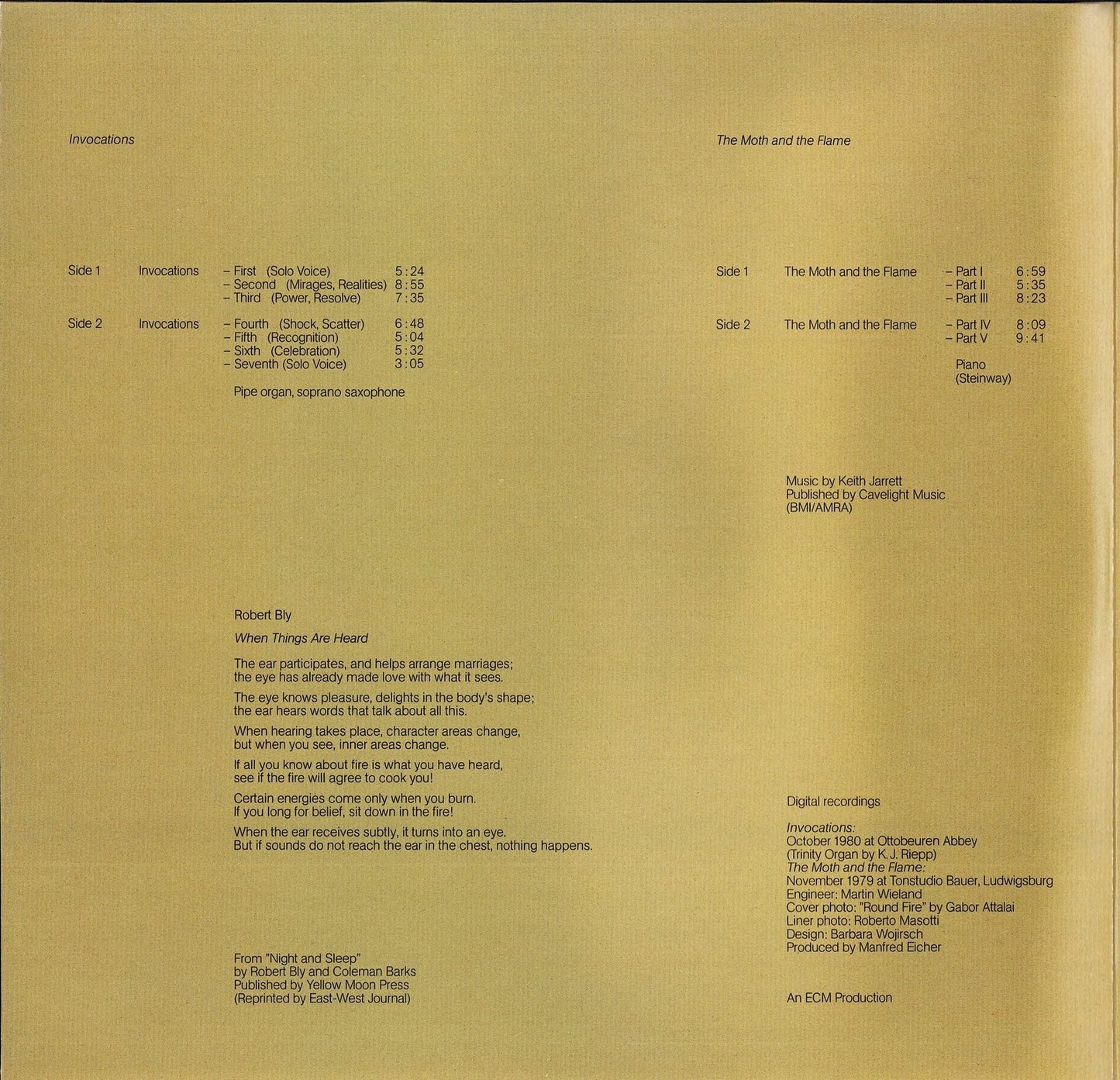 Invocations

Side 1 Invocations - First (Solo Voice) 5:24
- Second (Mirages, Realities) 8:55
- Third (Power, Resolve) 7:35

Side 2 Invocations - Fourth (Shock, Scatter) 6:48
- Fifth (Recognition) 5:04
- Sixth (Celebration) 5:32
- Seventh (Solo Voice) 3:05

Pipe organ, soprano saxophone

Robert Bly

When Things Are Heard

The ear participates, and helps arrange marriages;
the eye has already made love with what it sees.

The eye knows pleasure, delights in the body's shape;
the ear hears words that talk about all this.

When hearing takes place, character areas change,
but when you see, inner areas change.

If all you know about fire is what you have heard,
see if the fire will agree to cook you!

Certain energies come only when you burn.
If you long for belief, sit down in the fire!

When the ear receives subtly, it turns into an eye.
But if sounds do not reach the ear in the chest, nothing happens.

From "Night and Sleep"
by Robert Bly and Coleman Barks
Published by Yellow Moon Press
(Reprinted by East-West Journal)

The Moth and the Flame

Side 1 The Moth and the Flame - Part I 6:59
- Part II 5:35
- Part III 8:23

Side 2 The Moth and the Flame - Part IV 8:09
- Part V 9:41

Piano
(Steinway)

Music by Keith Jarrett
Published by Cavelight Music
(BMI/AMRA)

Digital recordings

Invocations:
October 1980 at Ottobeuren Abbey
(Trinity Organ by K. J. Riepp)
The Moth and the Flame:
November 1979 at Tonstudio Bauer, Ludwigsburg
Engineer: Martin Wieland
Cover photo: "Round Fire" by Gabor Attalai
Liner photo: Roberto Masotti
Design: Barbara Wojirsch
Produced by Manfred Eicher

An ECM Production